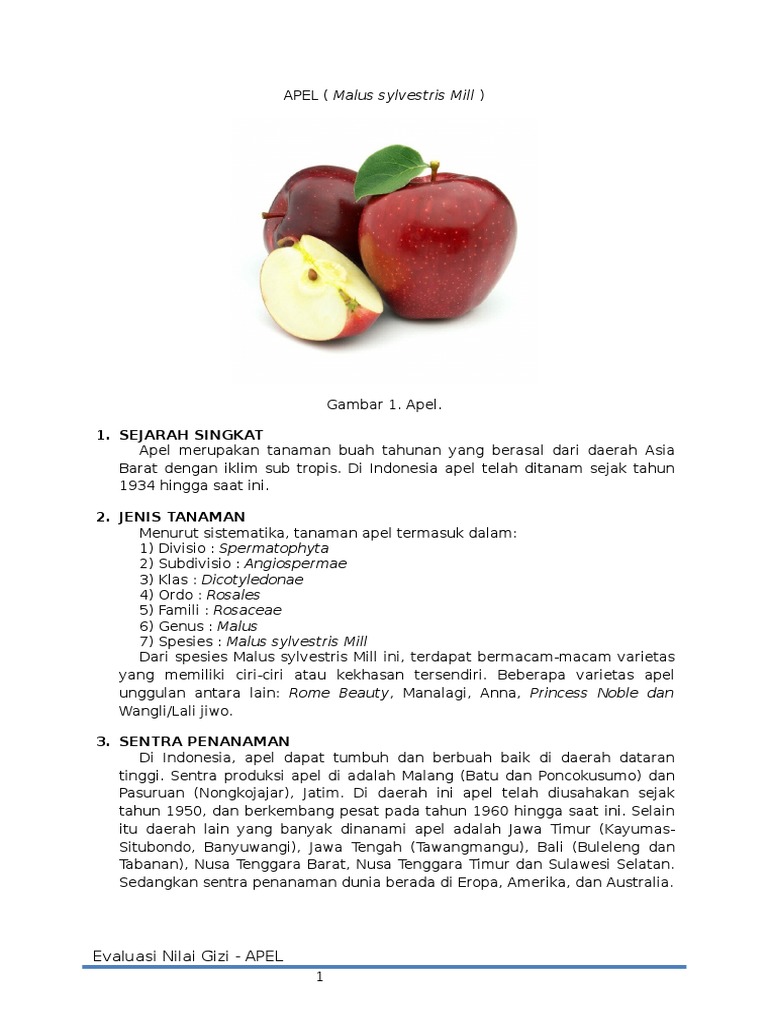 APEL ( Malus sylvestris Mill )

Gambar 1. Apel.

1. SEJARAH SINGKAT

Apel merupakan tanaman buah tahunan yang berasal dari daerah Asia Barat dengan iklim sub tropis. Di Indonesia apel telah ditanam sejak tahun 1934 hingga saat ini.

2. JENIS TANAMAN

Menurut sistematika, tanaman apel termasuk dalam:
1) Divisio : Spermatophyta
2) Subdivisio : Angiospermae
3) Klas : Dicotyledonae
4) Ordo : Rosales
5) Famili : Rosaceae
6) Genus : Malus
7) Spesies : Malus sylvestris Mill

Dari spesies Malus sylvestris Mill ini, terdapat bermacam-macam varietas yang memiliki ciri-ciri atau kekhasan tersendiri. Beberapa varietas apel unggulan antara lain: Rome Beauty, Manalagi, Anna, Princess Noble dan Wangli/Lali jiwo.

3. SENTRA PENANAMAN

Di Indonesia, apel dapat tumbuh dan berbuah baik di daerah dataran tinggi. Sentra produksi apel di adalah Malang (Batu dan Poncokusumo) dan Pasuruan (Nongkojajar), Jatim. Di daerah ini apel telah diusahakan sejak tahun 1950, dan berkembang pesat pada tahun 1960 hingga saat ini. Selain itu daerah lain yang banyak dinanami apel adalah Jawa Timur (Kayumas-Situbondo, Banyuwangi), Jawa Tengah (Tawangmangu), Bali (Buleleng dan Tabanan), Nusa Tenggara Barat, Nusa Tenggara Timur dan Sulawesi Selatan. Sedangkan sentra penanaman dunia berada di Eropa, Amerika, dan Australia.

Evaluasi Nilai Gizi - APEL

1